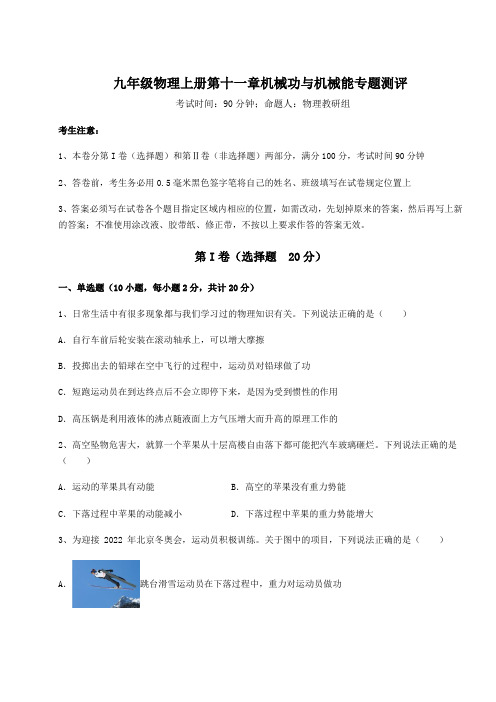 九年级物理上册第十一章机械功与机械能专题测评

考试时间：90 分钟；命题人：物理教研组

考生注意：

1、本卷分第 I 卷（选择题）和第Ⅱ卷（非选择题）两部分，满分 100 分，考试时间 90 分钟

2、答卷前，考生务必用 0.5 毫米黑色签字笔将自己的姓名、班级填写在试卷规定位置上

3、答案必须写在试卷各个题目指定区域内相应的位置，如需改动，先划掉原来的答案，然后再写上新的答案；不准使用涂改液、胶带纸、修正带，不按以上要求作答的答案无效。

第 I 卷（选择题　20 分）

一、单选题（10 小题，每小题 2 分，共计 20 分）

1、日常生活中有很多现象都与我们学习过的物理知识有关。下列说法正确的是（　　）

A. 自行车前后轮安装在滚动轴承上，可以增大摩擦

B. 投掷出去的铅球在空中飞行的过程中，运动员对铅球做了功

C. 短跑运动员在到达终点后不会立即停下来，是因为受到惯性的作用

D. 高压锅是利用液体的沸点随液面上方气压增大而升高的原理工作的

2、高空坠物危害大，就算一个苹果从十层高楼自由落下都可能把汽车玻璃砸烂。下列说法正确的是（　　）

A. 运动的苹果具有动能　　B. 高空的苹果没有重力势能

C. 下落过程中苹果的动能减小　　D. 下落过程中苹果的重力势能增大

3、为迎接 2022 年北京冬奥会，运动员积极训练。关于图中的项目，下列说法正确的是（　　）

A. 跳台滑雪运动员在下落过程中，重力对运动员做功